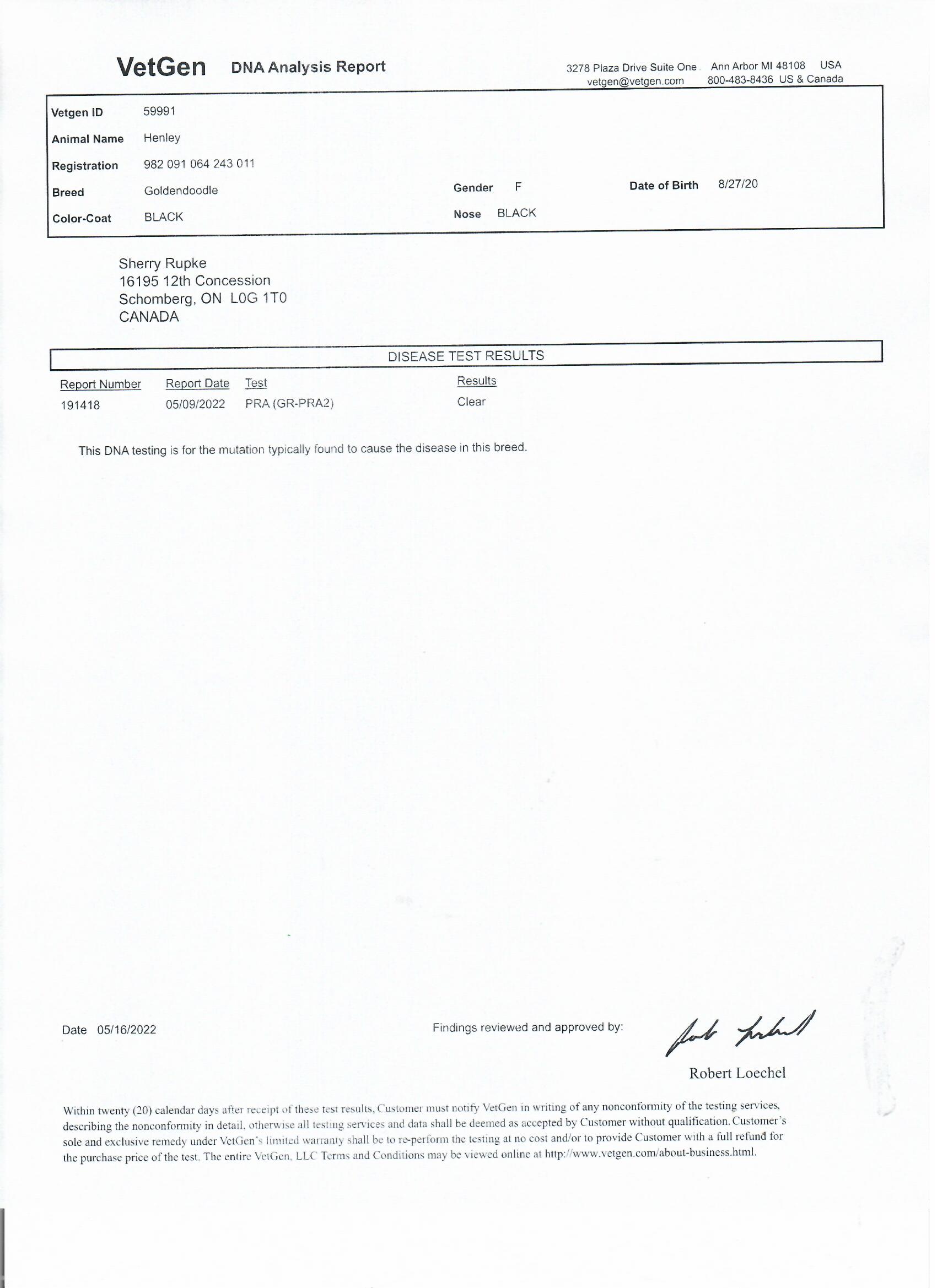 VetGen DNA Analysis Report

3278 Plaza Drive Suite One Ann Arbor MI 48108 USA
vetgen@vetgen.com 800-483-8436 US & Canada

Vetgen ID 59991
Animal Name Henley
Registration 982 091 064 243 011
Breed Goldendoodle Gender F Date of Birth 8/27/20
Color-Coat BLACK Nose BLACK

Sherry Rupke
16195 12th Concession
Schomberg, ON L0G 1T0
CANADA

DISEASE TEST RESULTS

| Report Number | Report Date | Test | Results |
|---|---|---|---|
| 191418 | 05/09/2022 | PRA (GR-PRA2) | Clear |

This DNA testing is for the mutation typically found to cause the disease in this breed.

Date 05/16/2022

Findings reviewed and approved by:

Robert Loechel

Within twenty (20) calendar days after receipt of these test results, Customer must notify VetGen in writing of any nonconformity of the testing services, describing the nonconformity in detail, otherwise all testing services and data shall be deemed as accepted by Customer without qualification. Customer's sole and exclusive remedy under VetGen's limited warranty shall be to re-perform the testing at no cost and/or to provide Customer with a full refund for the purchase price of the test. The entire VetGen, LLC Terms and Conditions may be viewed online at http://www.vetgen.com/about-business.html.